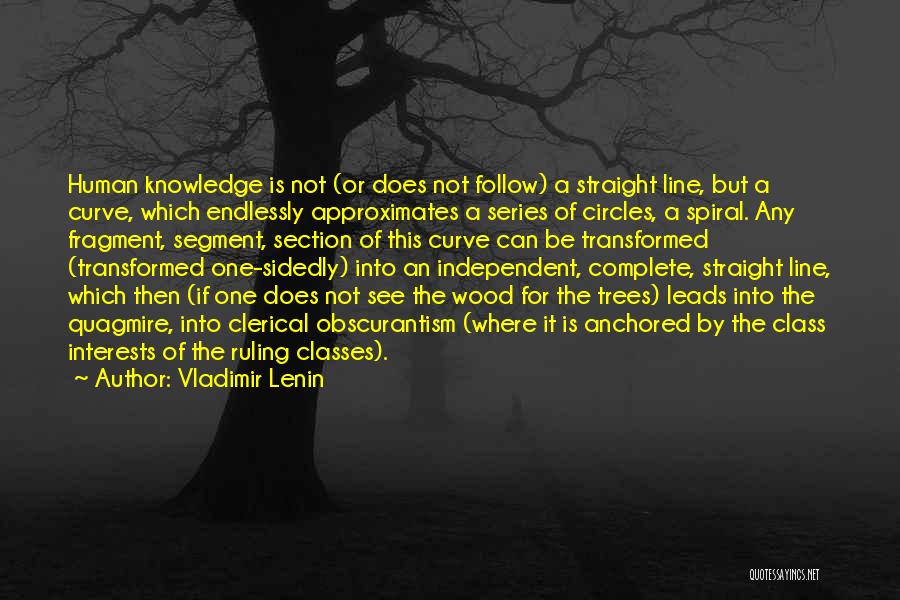 Human knowledge is not (or does not follow) a straight line, but a curve, which endlessly approximates a series of circles, a spiral. Any fragment, segment, section of this curve can be transformed (transformed one-sidedly) into an independent, complete, straight line, which then (if one does not see the wood for the trees) leads into the quagmire, into clerical obscurantism (where it is anchored by the class interests of the ruling classes).

~ Author: Vladimir Lenin

QUOTESSAYINGS.NET